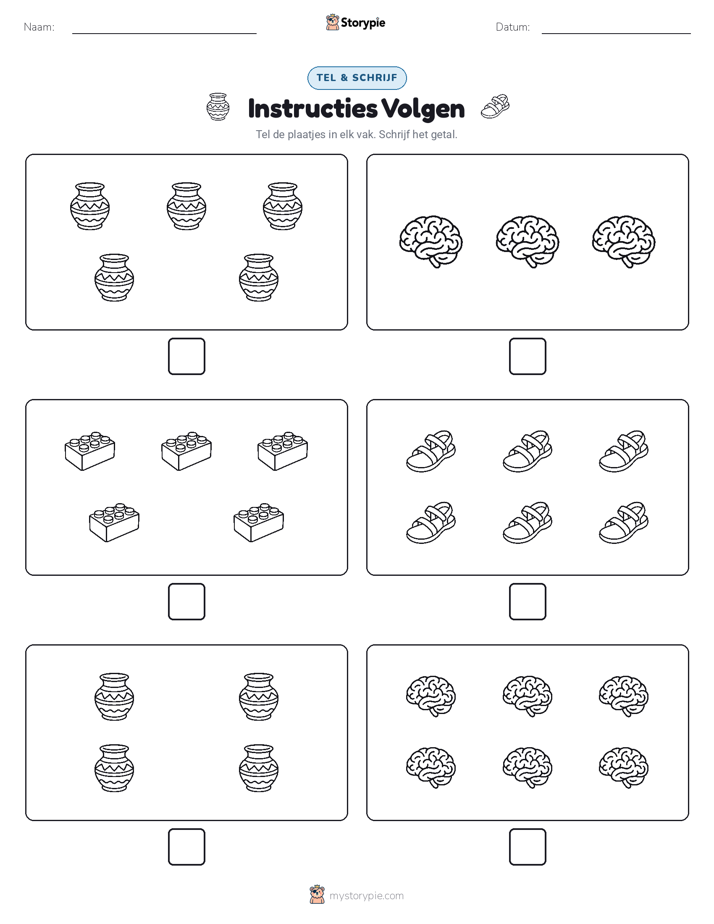 Naam:

Storypie

Datum:

TEL & SCHRIJF

Instructies Volgen

Tel de plaatjes in elk vak. Schrijf het getal.

mystorypie.com